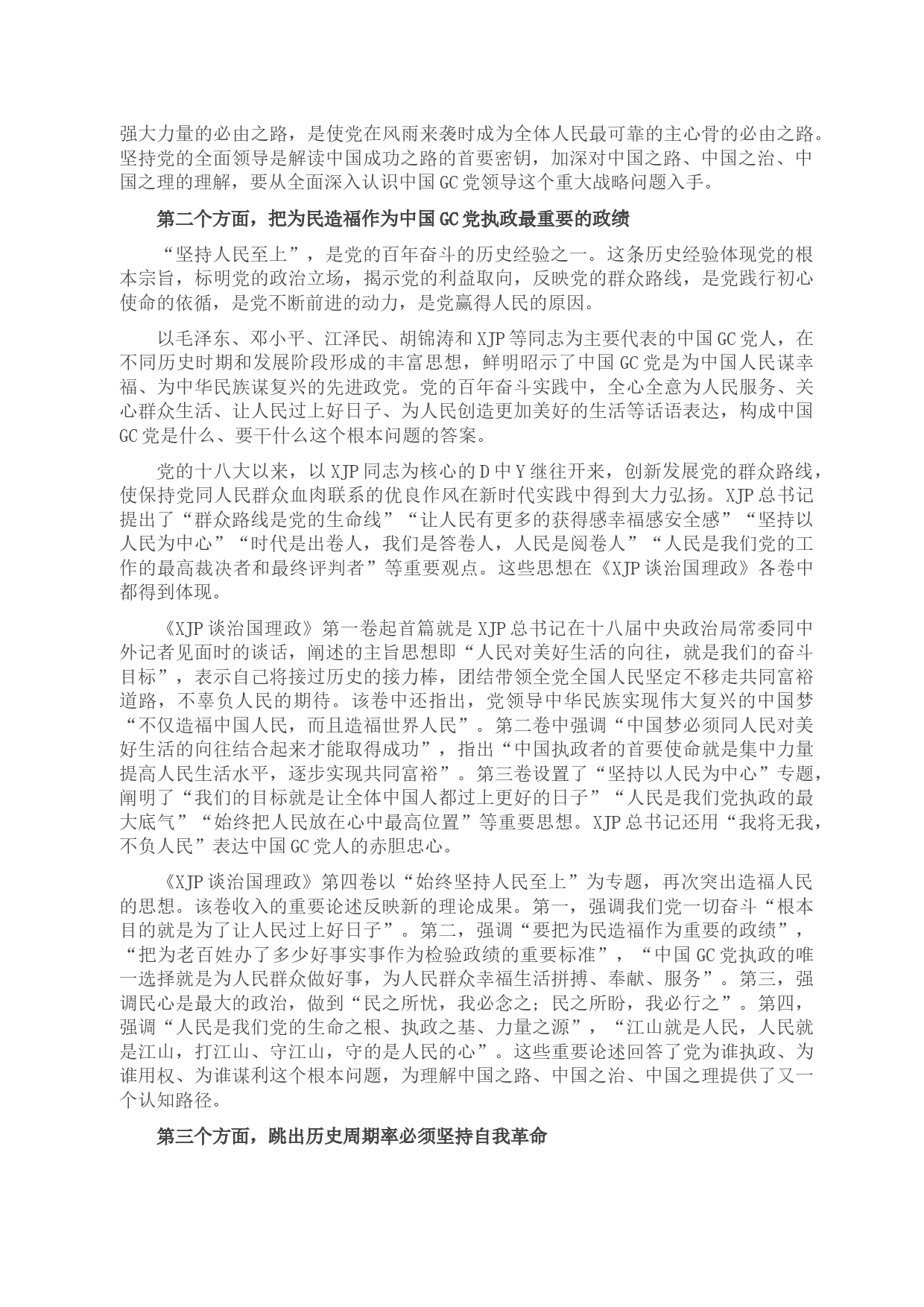 强大力量的必由之路，是使党在风雨来袭时成为全体人民最可靠的主心骨的必由之路。坚持党的全面领导是解读中国成功之路的首要密钥，加深对中国之路、中国之治、中国之理的理解，要从全面深入认识中国GC党领导这个重大战略问题入手。

第二个方面，把为民造福作为中国GC党执政最重要的政绩

“坚持人民至上”，是党的百年奋斗的历史经验之一。这条历史经验体现党的根本宗旨，标明党的政治立场，揭示党的利益取向，反映党的群众路线，是党践行初心使命的依循，是党不断前进的动力，是党赢得人民的原因。

以毛泽东、邓小平、江泽民、胡锦涛和XJP等同志为主要代表的中国GC党人，在不同历史时期和发展阶段形成的丰富思想，鲜明昭示了中国GC党是为中国人民谋幸福、为中华民族谋复兴的先进政党。党的百年奋斗实践中，全心全意为人民服务、关心群众生活、让人民过上好日子、为人民创造更加美好的生活等话语表达，构成中国GC党是什么、要干什么这个根本问题的答案。

党的十八大以来，以XJP同志为核心的D中Y继往开来，创新发展党的群众路线，使保持党同人民群众血肉联系的优良作风在新时代实践中得到大力弘扬。XJP总书记提出了“群众路线是党的生命线”“让人民有更多的获得感幸福感安全感”“坚持以人民为中心”“时代是出卷人，我们是答卷人，人民是阅卷人”“人民是我们党的工作的最高裁决者和最终评判者”等重要观点。这些思想在《XJP谈治国理政》各卷中都得到体现。

《XJP谈治国理政》第一卷起首篇就是XJP总书记在十八届中央政治局常委同中外记者见面时的谈话，阐述的主旨思想即“人民对美好生活的向往，就是我们的奋斗目标”，表示自己将接过历史的接力棒，团结带领全党全国人民坚定不移走共同富裕道路，不辜负人民的期待。该卷中还指出，党领导中华民族实现伟大复兴的中国梦“不仅造福中国人民，而且造福世界人民”。第二卷中强调“中国梦必须同人民对美好生活的向往结合起来才能取得成功”，指出“中国执政者的首要使命就是集中力量提高人民生活水平，逐步实现共同富裕”。第三卷设置了“坚持以人民为中心”专题，阐明了“我们的目标就是让全体中国人都过上更好的日子”“人民是我们党执政的最大底气”“始终把人民放在心中最高位置”等重要思想。XJP总书记还用“我将无我，不负人民”表达中国GC党人的赤胆忠心。

《XJP谈治国理政》第四卷以“始终坚持人民至上”为专题，再次突出造福人民的思想。该卷收入的重要论述反映新的理论成果。第一，强调我们党一切奋斗“根本目的就是为了让人民过上好日子”。第二，强调“要把为民造福作为重要的政绩”，“把为老百姓办了多少好事实事作为检验政绩的重要标准”，“中国GC党执政的唯一选择就是为人民群众做好事，为人民群众幸福生活拼搏、奉献、服务”。第三，强调民心是最大的政治，做到“民之所忧，我必念之；民之所盼，我必行之”。第四，强调“人民是我们党的生命之根、执政之基、力量之源”，“江山就是人民，人民就是江山，打江山、守江山，守的是人民的心”。这些重要论述回答了党为谁执政、为谁用权、为谁谋利这个根本问题，为理解中国之路、中国之治、中国之理提供了又一个认知路径。

第三个方面，跳出历史周期率必须坚持自我革命